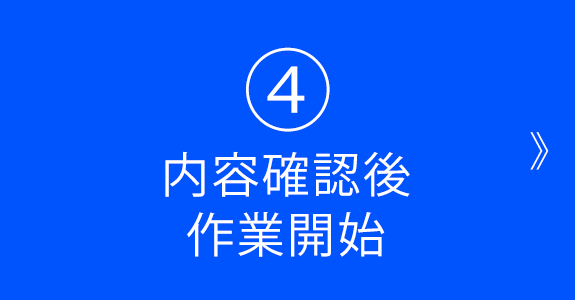 ④
内容確認後
作業開始

》